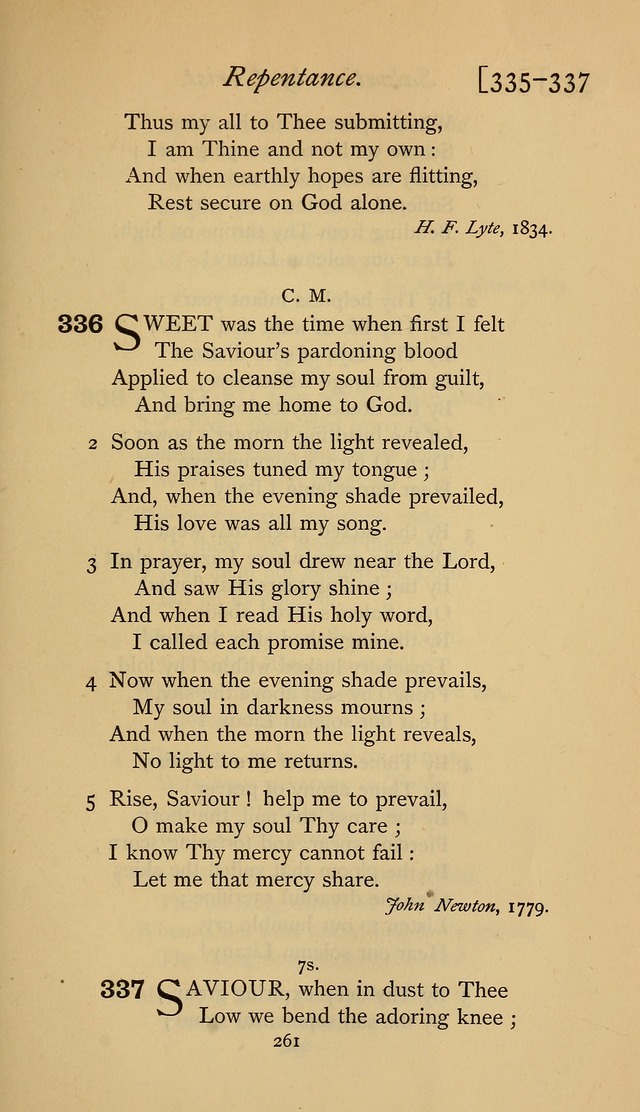 Repentance. [335-337

Thus my all to Thee submitting,
I am Thine and not my own:
And when earthly hopes are flitting,
Rest secure on God alone.

H. F. Lyte, 1834.

C. M.

336 SWEET was the time when first I felt
The Saviour's pardoning blood
Applied to cleanse my soul from guilt,
And bring me home to God.

2 Soon as the morn the light revealed,
His praises tuned my tongue;
And, when the evening shade prevailed,
His love was all my song.

3 In prayer, my soul drew near the Lord,
And saw His glory shine;
And when I read His holy word,
I called each promise mine.

4 Now when the evening shade prevails,
My soul in darkness mourns;
And when the morn the light reveals,
No light to me returns.

5 Rise, Saviour! help me to prevail,
O make my soul Thy care;
I know Thy mercy cannot fail:
Let me that mercy share.

John Newton, 1779.

7s.

337 SAVIOUR, when in dust to Thee
Low we bend the adoring knee;

261